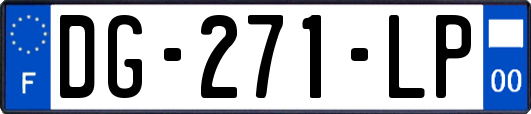 F

DG-271-LP

00